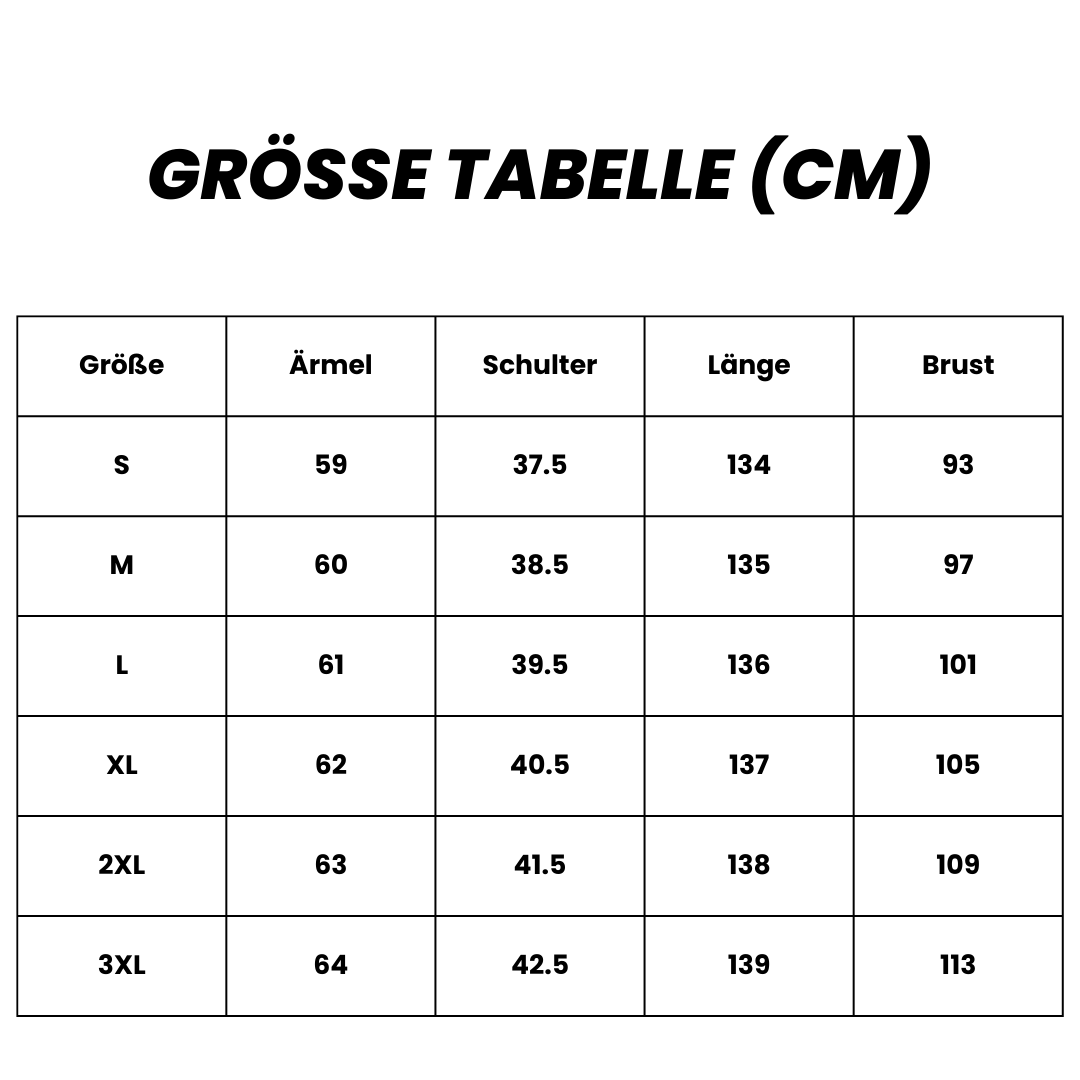 GRÖSSE TABELLE (CM)

| Größe | Ärmel | Schulter | Länge | Brust |
|---|---|---|---|---|
| S | 59 | 37.5 | 134 | 93 |
| M | 60 | 38.5 | 135 | 97 |
| L | 61 | 39.5 | 136 | 101 |
| XL | 62 | 40.5 | 137 | 105 |
| 2XL | 63 | 41.5 | 138 | 109 |
| 3XL | 64 | 42.5 | 139 | 113 |